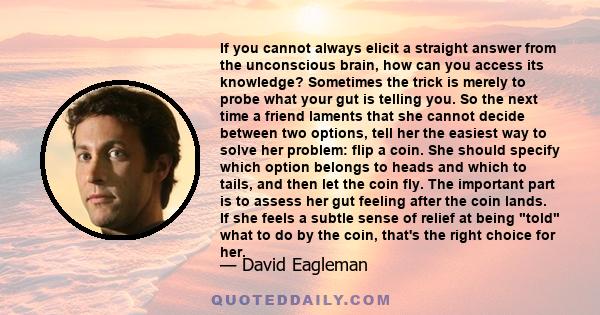 If you cannot always elicit a straight answer from the unconscious brain, how can you access its knowledge? Sometimes the trick is merely to probe what your gut is telling you. So the next time a friend laments that she cannot decide between two options, tell her the easiest way to solve her problem: flip a coin. She should specify which option belongs to heads and which to tails, and then let the coin fly. The important part is to assess her gut feeling after the coin lands. If she feels a subtle sense of relief at being "told" what to do by the coin, that's the right choice for her.

— David Eagleman

QUOTEDDAILY.COM